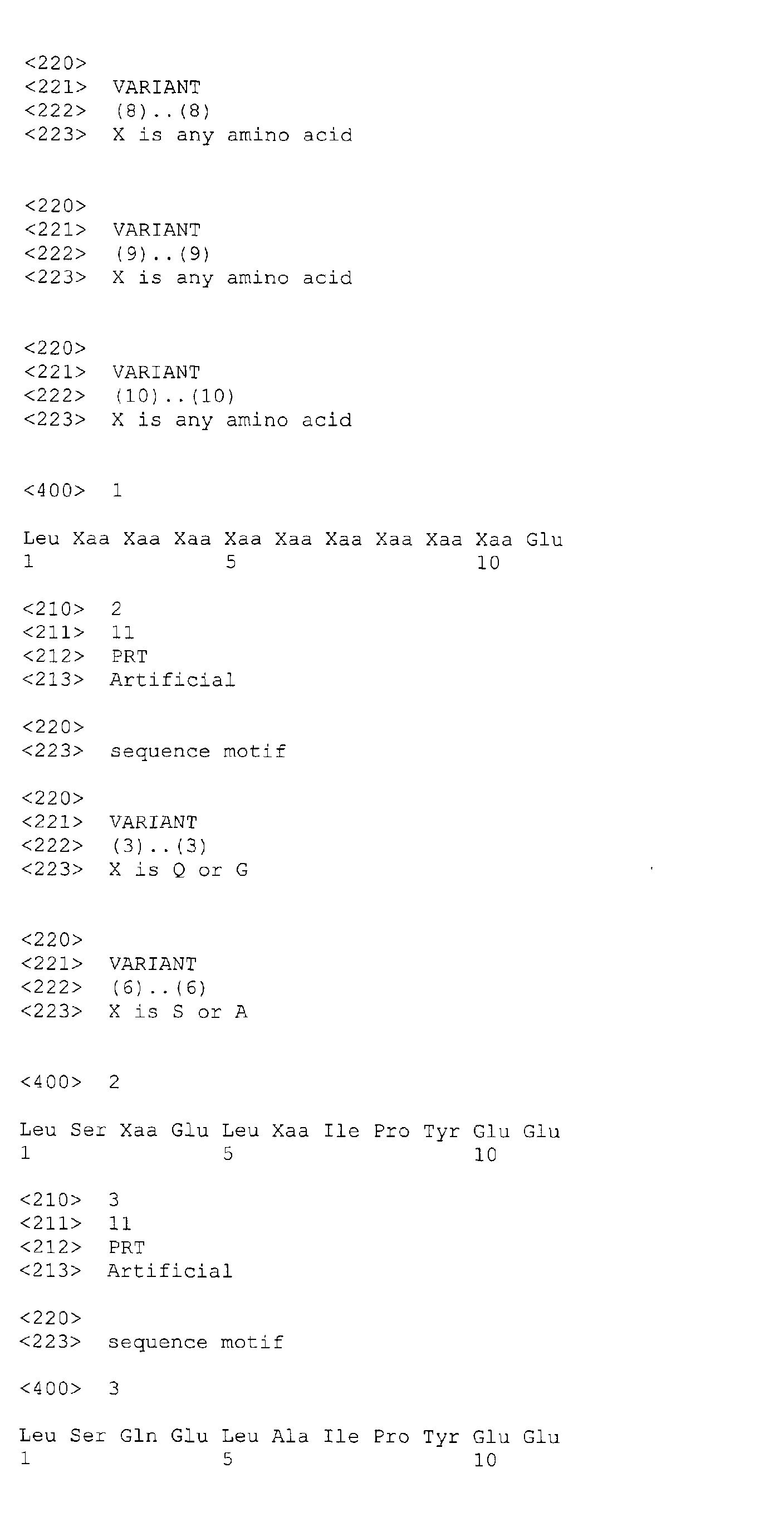 <220>
<221> VARIANT
<222> (8)..(8)
<223> X is any amino acid

<220>
<221> VARIANT
<222> (9)..(9)
<223> X is any amino acid

<220>
<221> VARIANT
<222> (10)..(10)
<223> X is any amino acid

<400> 1

Leu Xaa Xaa Xaa Xaa Xaa Xaa Xaa Xaa Xaa Glu
1 5 10

<210> 2
<211> 11
<212> PRT
<213> Artificial

<220>
<223> sequence motif

<220>
<221> VARIANT
<222> (3)..(3)
<223> X is Q or G

<220>
<221> VARIANT
<222> (6)..(6)
<223> X is S or A

<400> 2

Leu Ser Xaa Glu Leu Xaa Ile Pro Tyr Glu Glu
1 5 10

<210> 3
<211> 11
<212> PRT
<213> Artificial

<220>
<223> sequence motif

<400> 3

Leu Ser Gln Glu Leu Ala Ile Pro Tyr Glu Glu
1 5 10